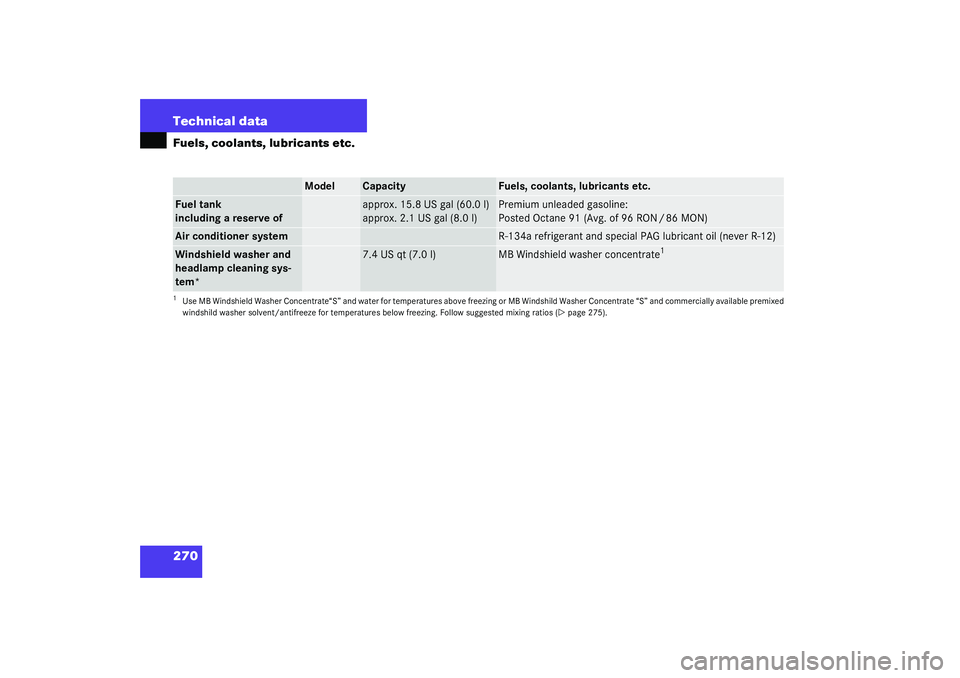 Technical data

Fuels, coolants, lubricants etc.

| | Model | Capacity | Fuels, coolants, lubricants etc. |
|---|---|---|---|
| Fuel tank including a reserve of | | approx. 15.8 US gal (60.0 l) approx. 2.1 US gal (8.0 l) | Premium unleaded gasoline: Posted Octane 91 (Avg. of 96 RON / 86 MON) |
| Air conditioner system | | | R-134a refrigerant and special PAG lubricant oil (never R-12) |
| Windshield washer and headlamp cleaning system* | | 7.4 US qt (7.0 l) | MB Windshield washer concentrate$^1$ |

$^1$ Use MB Windshield Washer Concentrate"S" and water for temperatures above freezing or MB Windshild Washer Concentrate "S" and commercially available premixed windshild washer solvent/antifreeze for temperatures below freezing. Follow suggested mixing ratios (▷ page 275).

270

carmanualsonline.info